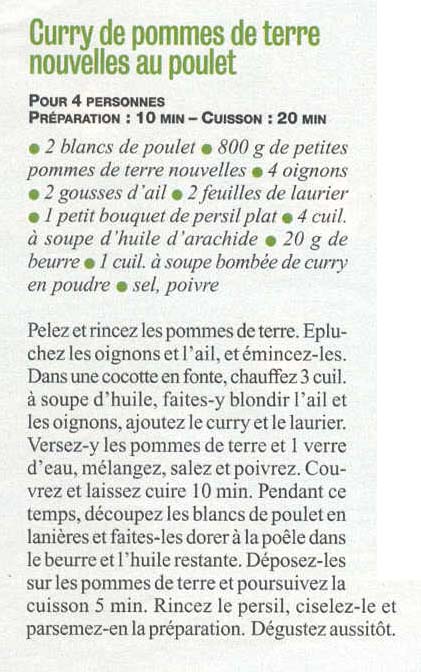 Curry de pommes de terre nouvelles au poulet

POUR 4 PERSONNES
PRÉPARATION : 10 MIN – CUISSON : 20 MIN

● 2 blancs de poulet ● 800 g de petites pommes de terre nouvelles ● 4 oignons ● 2 gousses d'ail ● 2 feuilles de laurier ● 1 petit bouquet de persil plat ● 4 cuil. à soupe d'huile d'arachide ● 20 g de beurre ● 1 cuil. à soupe bombée de curry en poudre ● sel, poivre

Pelez et rincez les pommes de terre. Epluchez les oignons et l'ail, et émincez-les. Dans une cocotte en fonte, chauffez 3 cuil. à soupe d'huile, faites-y blondir l'ail et les oignons, ajoutez le curry et le laurier. Versez-y les pommes de terre et 1 verre d'eau, mélangez, salez et poivrez. Couvrez et laissez cuire 10 min. Pendant ce temps, découpez les blancs de poulet en lanières et faites-les dorer à la poêle dans le beurre et l'huile restante. Déposez-les sur les pommes de terre et poursuivez la cuisson 5 min. Rincez le persil, ciselez-le et parsemez-en la préparation. Dégustez aussitôt.